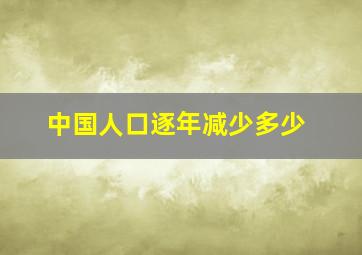 中国人口逐年减少多少